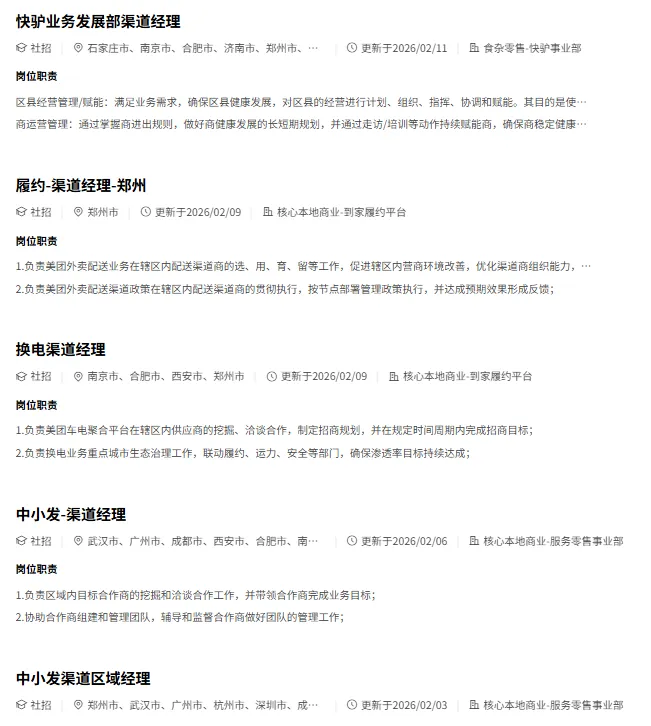 快驴业务发展部渠道经理

社招 | 石家庄市、南京市、合肥市、济南市、郑州市、… | 更新于2026/02/11 | 食杂零售-快驴事业部

岗位职责

区县经营管理/赋能：满足业务需求，确保区县健康发展，对区县的经营进行计划、组织、指挥、协调和赋能。其目的是使…

商运营管理：通过掌握商进出规则，做好商健康发展的长短期规划，并通过走访/培训等动作持续赋能商，确保商稳定健康…

履约-渠道经理-郑州

社招 | 郑州市 | 更新于2026/02/09 | 核心本地商业-到家履约平台

岗位职责

1.负责美团外卖配送业务在辖区内配送渠道商的选、用、育、留等工作，促进辖区内营商环境改善，优化渠道商组织能力，…

2.负责美团外卖配送渠道政策在辖区内配送渠道商的贯彻执行，按节点部署管理政策执行，并达成预期效果形成反馈；

换电渠道经理

社招 | 南京市、合肥市、西安市、郑州市 | 更新于2026/02/09 | 核心本地商业-到家履约平台

岗位职责

1.负责美团车电聚合平台在辖区内供应商的挖掘、洽谈合作，制定招商规划，并在规定时间周期内完成招商目标；

2.负责换电业务重点城市生态治理工作，联动履约、运力、安全等部门，确保渗透率目标持续达成；

中小发-渠道经理

社招 | 武汉市、广州市、成都市、西安市、合肥市、南… | 更新于2026/02/06 | 核心本地商业-服务零售事业部

岗位职责

1.负责区域内目标合作商的挖掘和洽谈合作工作，并带领合作商完成业务目标；

2.协助合作商组建和管理团队，辅导和监督合作商做好团队的管理工作；

中小发渠道区域经理

社招 | 郑州市、武汉市、广州市、杭州市、深圳市、成… | 更新于2026/02/03 | 核心本地商业-服务零售事业部